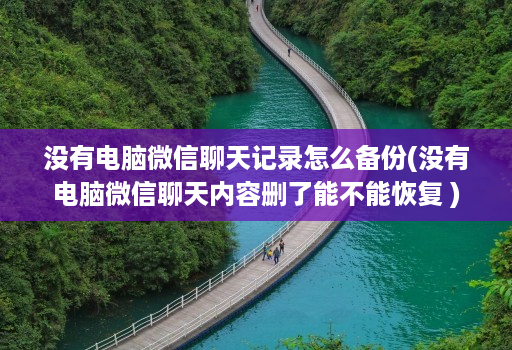 没有电脑微信聊天记录怎么备份(没有电脑微信聊天内容删了能不能恢复 )